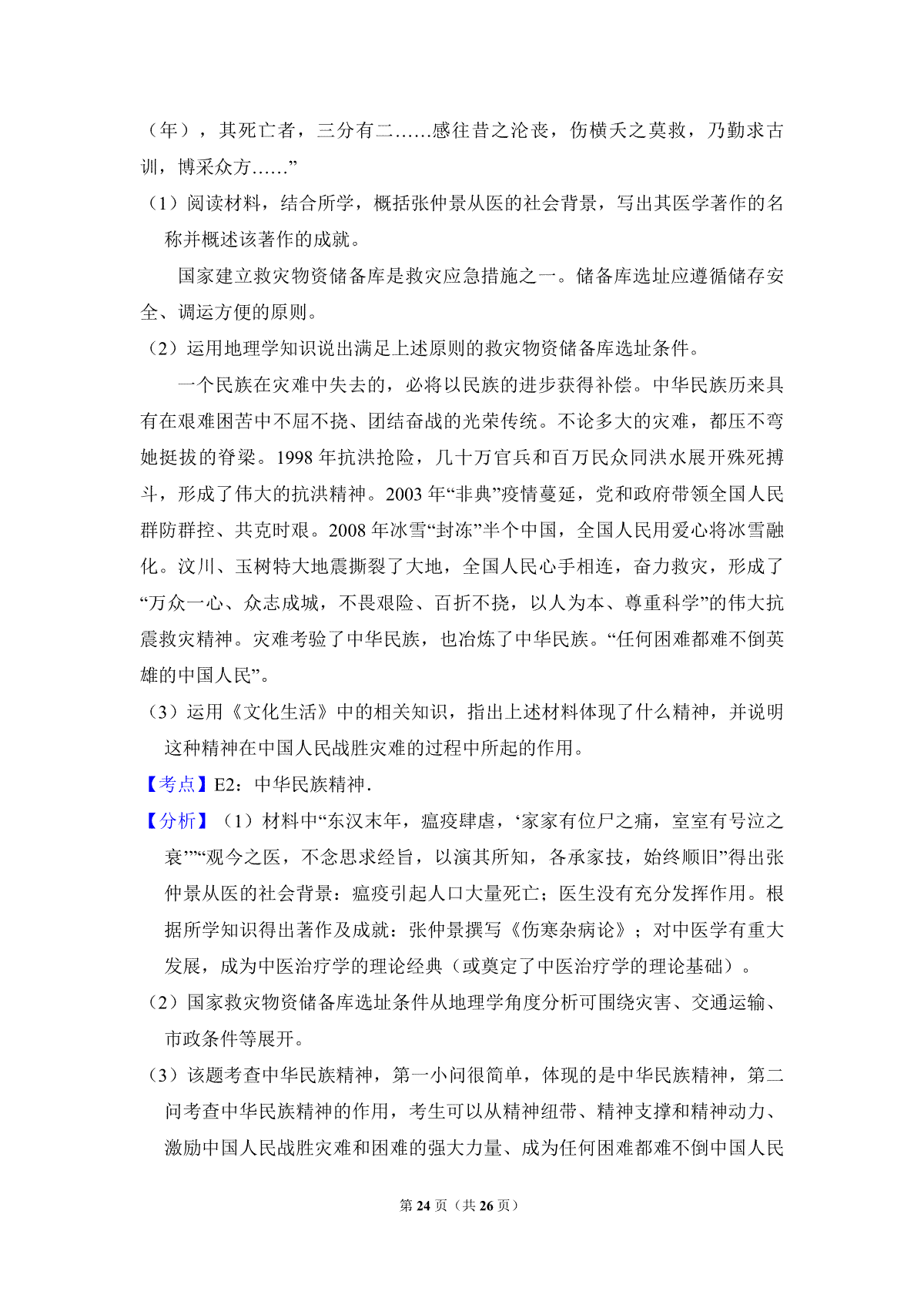 （年），其死亡者，三分有二……感往昔之沦丧，伤横夭之莫救，乃勤求古训，博采众方……”

（1）阅读材料，结合所学，概括张仲景从医的社会背景，写出其医学著作的名称并概述该著作的成就。

国家建立救灾物资储备库是救灾应急措施之一。储备库选址应遵循储存安全、调运方便的原则。

（2）运用地理学知识说出满足上述原则的救灾物资储备库选址条件。

一个民族在灾难中失去的，必将以民族的进步获得补偿。中华民族历来具有在艰难困苦中不屈不挠、团结奋战的光荣传统。不论多大的灾难，都压不弯她挺拔的脊梁。1998 年抗洪抢险，几十万官兵和百万民众同洪水展开殊死搏斗，形成了伟大的抗洪精神。2003 年“非典”疫情蔓延，党和政府带领全国人民群防群控、共克时艰。2008 年冰雪“封冻”半个中国，全国人民用爱心将冰雪融化。汶川、玉树特大地震撕裂了大地，全国人民心手相连，奋力救灾，形成了“万众一心、众志成城，不畏艰险、百折不挠，以人为本、尊重科学”的伟大抗震救灾精神。灾难考验了中华民族，也冶炼了中华民族。“任何困难都难不倒英雄的中国人民”。

（3）运用《文化生活》中的相关知识，指出上述材料体现了什么精神，并说明这种精神在中国人民战胜灾难的过程中所起的作用。

【考点】E2：中华民族精神．

【分析】（1）材料中“东汉末年，瘟疫肆虐，‘家家有位尸之痛，室室有号泣之哀’”“观今之医，不念思求经旨，以演其所知，各承家技，始终顺旧”得出张仲景从医的社会背景：瘟疫引起人口大量死亡；医生没有充分发挥作用。根据所学知识得出著作及成就：张仲景撰写《伤寒杂病论》；对中医学有重大发展，成为中医治疗学的理论经典（或奠定了中医治疗学的理论基础）。

（2）国家救灾物资储备库选址条件从地理学角度分析可围绕灾害、交通运输、市政条件等展开。

（3）该题考查中华民族精神，第一小问很简单，体现的是中华民族精神，第二问考查中华民族精神的作用，考生可以从精神纽带、精神支撑和精神动力、激励中国人民战胜灾难和困难的强大力量、成为任何困难都难不倒中国人民

第 24 页（共 26 页）